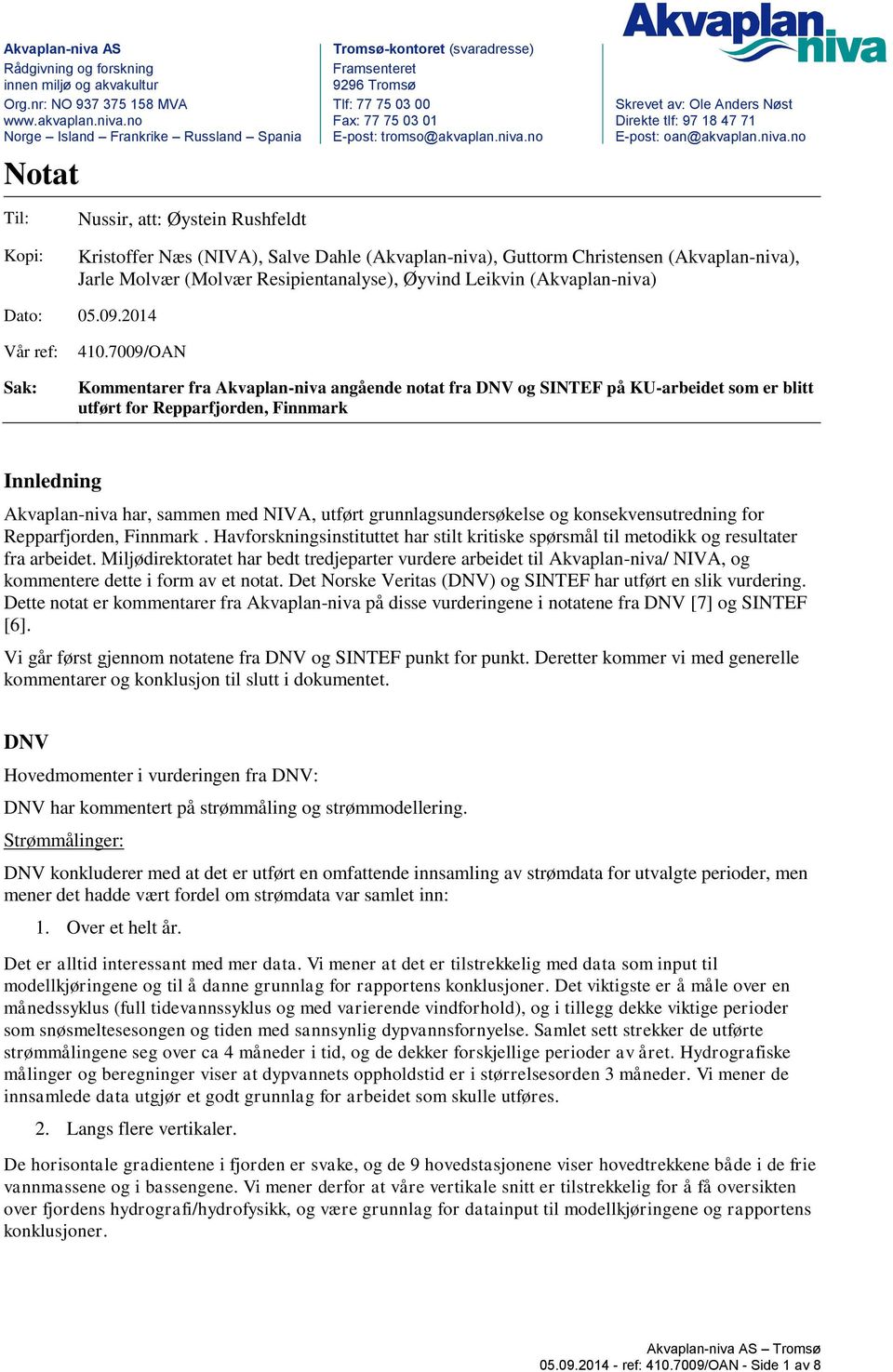 Akvaplan-niva AS
Rådgivning og forskning
innen miljø og akvakultur
Org.nr: NO 937 375 158 MVA
www.akvaplan.niva.no
Norge – Island – Frankrike – Russland – Spania

Tromsø-kontoret (svaradresse)
Framsenteret
9296 Tromsø
Tlf: 77 75 03 00
Fax: 77 75 03 01
E-post: tromso@akvaplan.niva.no

Akvaplan niva

Skrevet av: Ole Anders Nøst
Direkte tlf: 97 18 47 71
E-post: oan@akvaplan.niva.no

Notat

Til: Nussir, att: Øystein Rushfeldt

Kopi: Kristoffer Næs (NIVA), Salve Dahle (Akvaplan-niva), Guttorm Christensen (Akvaplan-niva), Jarle Molvær (Molvær Resipientanalyse), Øyvind Leikvin (Akvaplan-niva)

Dato: 05.09.2014

Vår ref: 410.7009/OAN

Sak: Kommentarer fra Akvaplan-niva angående notat fra DNV og SINTEF på KU-arbeidet som er blitt utført for Repparfjorden, Finnmark

Innledning

Akvaplan-niva har, sammen med NIVA, utført grunnlagsundersøkelse og konsekvensutredning for Repparfjorden, Finnmark . Havforskningsinstituttet har stilt kritiske spørsmål til metodikk og resultater fra arbeidet. Miljødirektoratet har bedt tredjeparter vurdere arbeidet til Akvaplan-niva/ NIVA, og kommentere dette i form av et notat. Det Norske Veritas (DNV) og SINTEF har utført en slik vurdering. Dette notat er kommentarer fra Akvaplan-niva på disse vurderingene i notatene fra DNV [7] og SINTEF [6].

Vi går først gjennom notatene fra DNV og SINTEF punkt for punkt. Deretter kommer vi med generelle kommentarer og konklusjon til slutt i dokumentet.

DNV

Hovedmomenter i vurderingen fra DNV:

DNV har kommentert på strømmåling og strømmodellering.

Strømmålinger:

DNV konkluderer med at det er utført en omfattende innsamling av strømdata for utvalgte perioder, men mener det hadde vært fordel om strømdata var samlet inn:

1. Over et helt år.

Det er alltid interessant med mer data. Vi mener at det er tilstrekkelig med data som input til modellkjøringene og til å danne grunnlag for rapportens konklusjoner. Det viktigste er å måle over en månedssyklus (full tidevannssyklus og med varierende vindforhold), og i tillegg dekke viktige perioder som snøsmeltesesongen og tiden med sannsynlig dypvannsfornyelse. Samlet sett strekker de utførte strømmålingene seg over ca 4 måneder i tid, og de dekker forskjellige perioder av året. Hydrografiske målinger og beregninger viser at dypvannets oppholdstid er i størrelsesorden 3 måneder. Vi mener de innsamlede data utgjør et godt grunnlag for arbeidet som skulle utføres.

2. Langs flere vertikaler.

De horisontale gradientene i fjorden er svake, og de 9 hovedstasjonene viser hovedtrekkene både i de frie vannmassene og i bassengene. Vi mener derfor at våre vertikale snitt er tilstrekkelig for å få oversikten over fjordens hydrografi/hydrofysikk, og være grunnlag for datainput til modellkjøringene og rapportens konklusjoner.

Akvaplan-niva AS – Tromsø
05.09.2014 - ref: 410.7009/OAN - Side 1 av 8